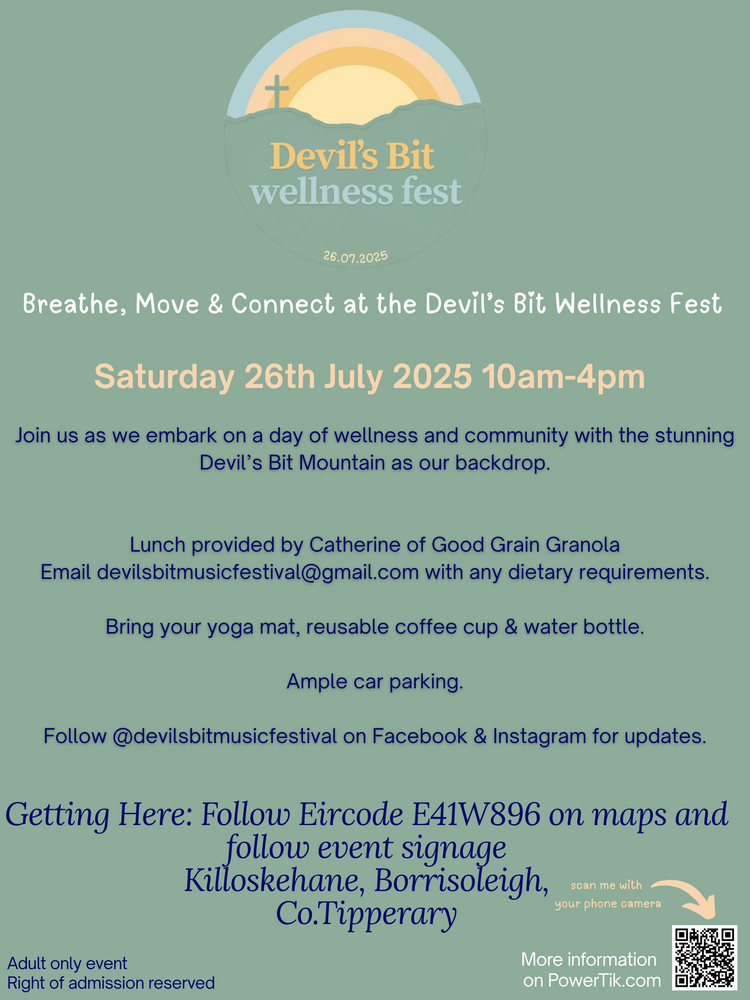 Devil's Bit
wellness fest

26.07.2025

Breathe, Move & Connect at the Devil's Bit Wellness Fest

Saturday 26th July 2025 10am-4pm

Join us as we embark on a day of wellness and community with the stunning Devil's Bit Mountain as our backdrop.

Lunch provided by Catherine of Good Grain Granola
Email devilsbitmusicfestival@gmail.com with any dietary requirements.

Bring your yoga mat, reusable coffee cup & water bottle.

Ample car parking.

Follow @devilsbitmusicfestival on Facebook & Instagram for updates.

Getting Here: Follow Eircode E41W896 on maps and follow event signage
Killoskehane, Borrisoleigh,
Co.Tipperary

scan me with
your phone camera

Adult only event
Right of admission reserved

More information
on PowerTik.com